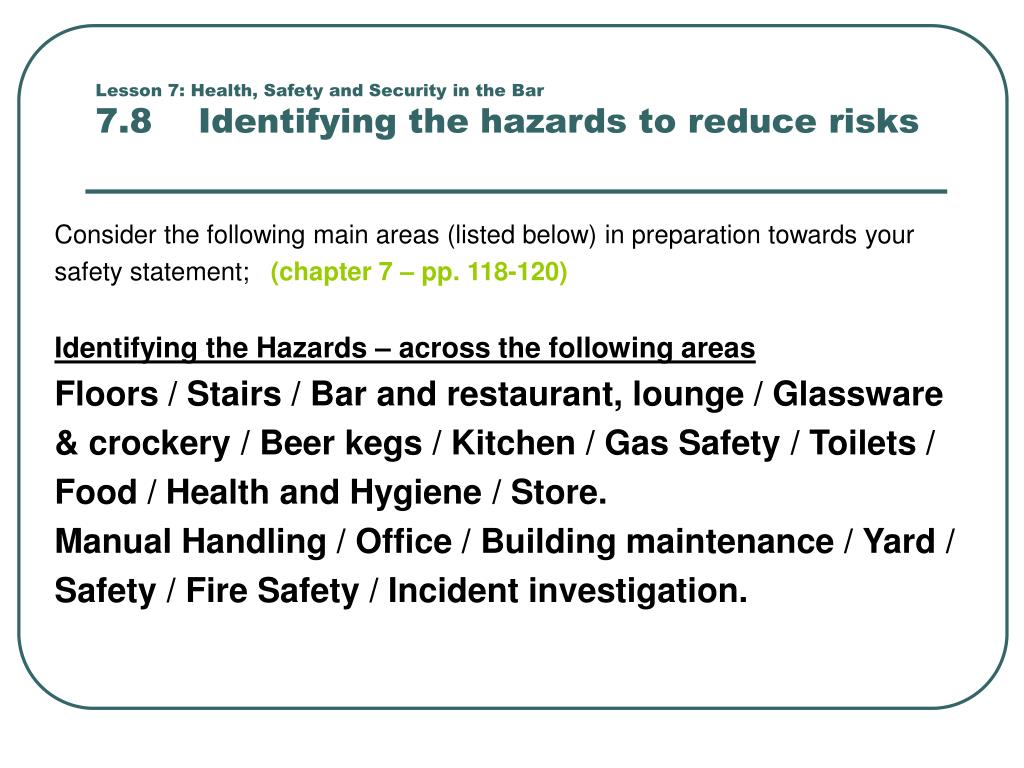 Lesson 7: Health, Safety and Security in the Bar
7.8 Identifying the hazards to reduce risks

Consider the following main areas (listed below) in preparation towards your safety statement; (chapter 7 – pp. 118-120)

Identifying the Hazards – across the following areas
Floors / Stairs / Bar and restaurant, lounge / Glassware & crockery / Beer kegs / Kitchen / Gas Safety / Toilets / Food / Health and Hygiene / Store.
Manual Handling / Office / Building maintenance / Yard / Safety / Fire Safety / Incident investigation.